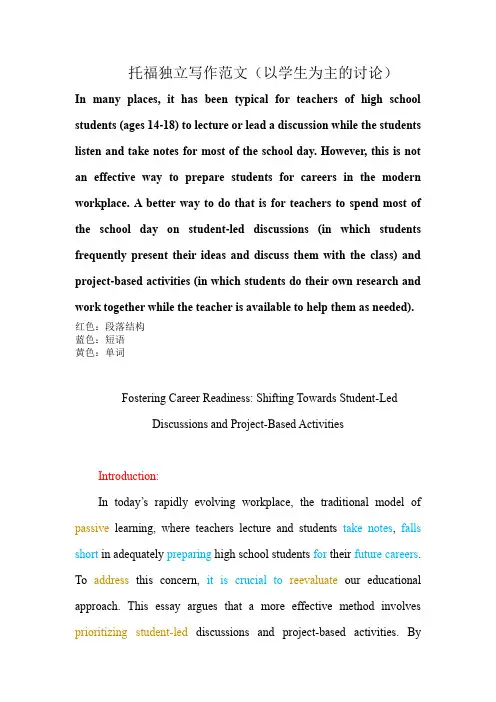 托福独立写作范文（以学生为主的讨论）

In many places, it has been typical for teachers of high school students (ages 14-18) to lecture or lead a discussion while the students listen and take notes for most of the school day. However, this is not an effective way to prepare students for careers in the modern workplace. A better way to do that is for teachers to spend most of the school day on student-led discussions (in which students frequently present their ideas and discuss them with the class) and project-based activities (in which students do their own research and work together while the teacher is available to help them as needed).

红色：段落结构
蓝色：短语
黄色：单词

Fostering Career Readiness: Shifting Towards Student-Led Discussions and Project-Based Activities

Introduction:

In today's rapidly evolving workplace, the traditional model of passive learning, where teachers lecture and students take notes, falls short in adequately preparing high school students for their future careers. To address this concern, it is crucial to reevaluate our educational approach. This essay argues that a more effective method involves prioritizing student-led discussions and project-based activities. By